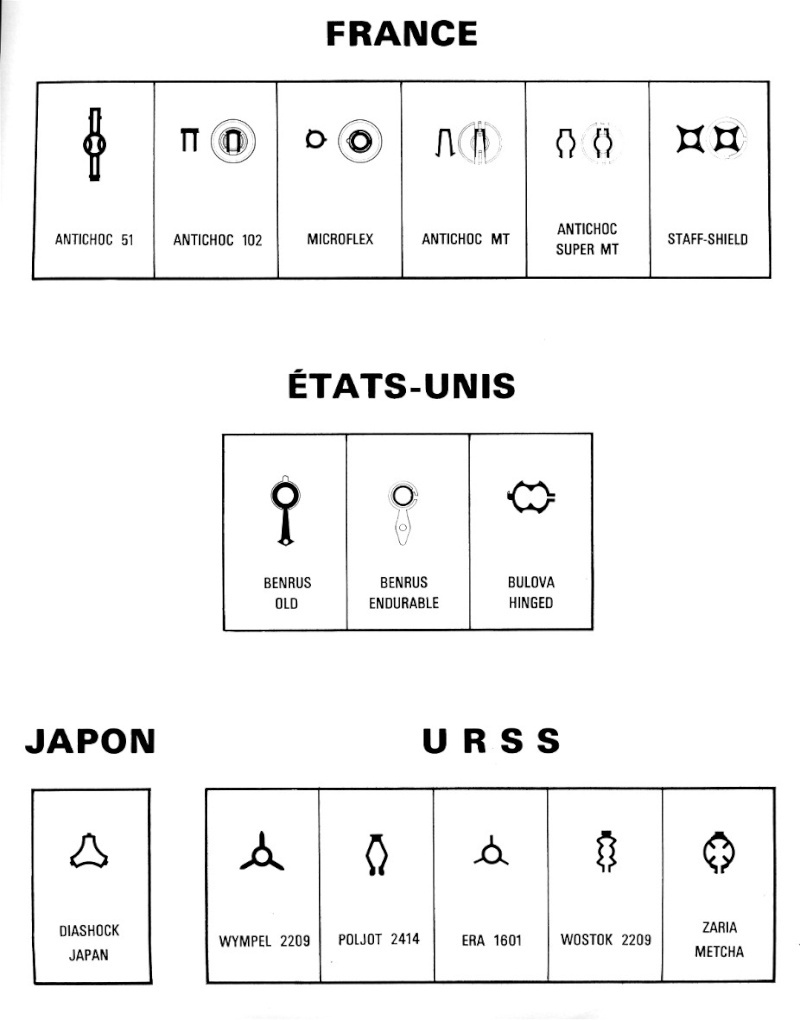 FRANCE

| ANTICHOC 51 | ANTICHOC 102 | MICROFLEX | ANTICHOC MT | ANTICHOC SUPER MT | STAFF-SHIELD |
|---|---|---|---|---|---|

ÉTATS-UNIS

| BENRUS OLD | BENRUS ENDURABLE | BULOVA HINGED |
|---|---|---|

JAPON

| DIASHOCK JAPAN |
|---|

U R S S

| WYMPEL 2209 | POLJOT 2414 | ERA 1601 | WOSTOK 2209 | ZARIA METCHA |
|---|---|---|---|---|